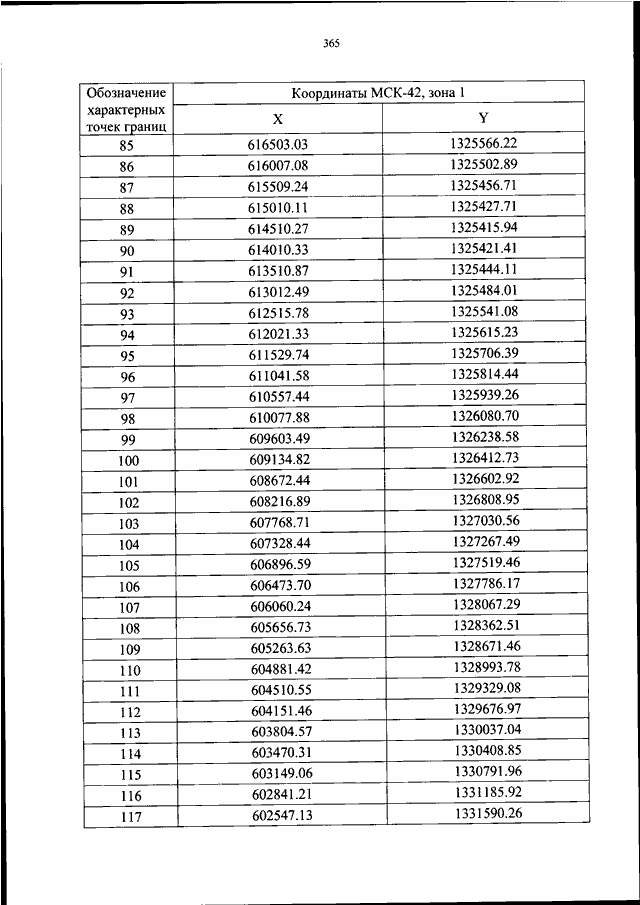 365

| Обозначение характерных точек границ | Координаты МСК-42, зона 1 | |
|---|---|---|
| | X | Y |
| 85 | 616503.03 | 1325566.22 |
| 86 | 616007.08 | 1325502.89 |
| 87 | 615509.24 | 1325456.71 |
| 88 | 615010.11 | 1325427.71 |
| 89 | 614510.27 | 1325415.94 |
| 90 | 614010.33 | 1325421.41 |
| 91 | 613510.87 | 1325444.11 |
| 92 | 613012.49 | 1325484.01 |
| 93 | 612515.78 | 1325541.08 |
| 94 | 612021.33 | 1325615.23 |
| 95 | 611529.74 | 1325706.39 |
| 96 | 611041.58 | 1325814.44 |
| 97 | 610557.44 | 1325939.26 |
| 98 | 610077.88 | 1326080.70 |
| 99 | 609603.49 | 1326238.58 |
| 100 | 609134.82 | 1326412.73 |
| 101 | 608672.44 | 1326602.92 |
| 102 | 608216.89 | 1326808.95 |
| 103 | 607768.71 | 1327030.56 |
| 104 | 607328.44 | 1327267.49 |
| 105 | 606896.59 | 1327519.46 |
| 106 | 606473.70 | 1327786.17 |
| 107 | 606060.24 | 1328067.29 |
| 108 | 605656.73 | 1328362.51 |
| 109 | 605263.63 | 1328671.46 |
| 110 | 604881.42 | 1328993.78 |
| 111 | 604510.55 | 1329329.08 |
| 112 | 604151.46 | 1329676.97 |
| 113 | 603804.57 | 1330037.04 |
| 114 | 603470.31 | 1330408.85 |
| 115 | 603149.06 | 1330791.96 |
| 116 | 602841.21 | 1331185.92 |
| 117 | 602547.13 | 1331590.26 |